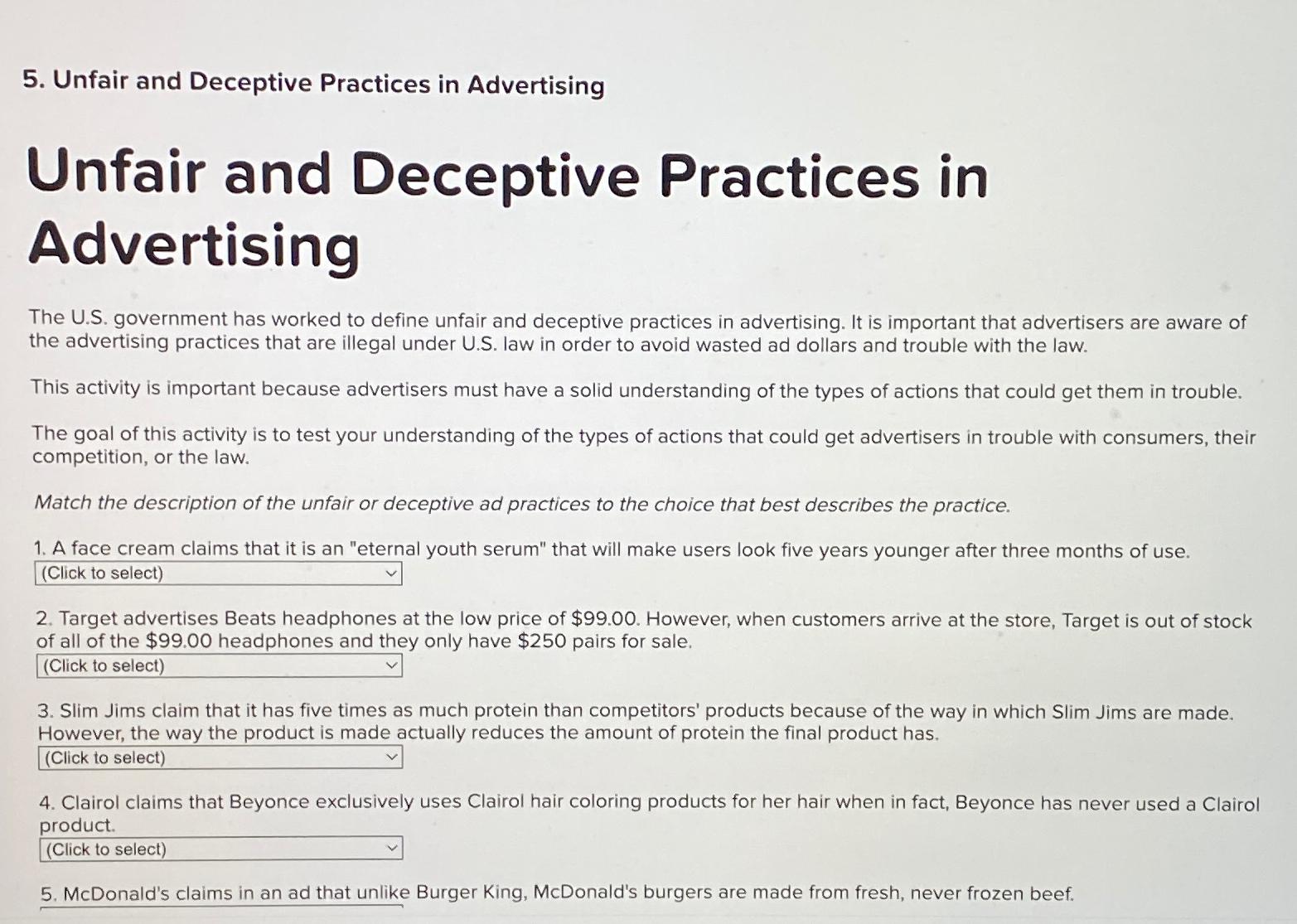 5. Unfair and Deceptive Practices in Advertising

Unfair and Deceptive Practices in Advertising

The U.S. government has worked to define unfair and deceptive practices in advertising. It is important that advertisers are aware of the advertising practices that are illegal under U.S. law in order to avoid wasted ad dollars and trouble with the law.

This activity is important because advertisers must have a solid understanding of the types of actions that could get them in trouble.

The goal of this activity is to test your understanding of the types of actions that could get advertisers in trouble with consumers, their competition, or the law.

Match the description of the unfair or deceptive ad practices to the choice that best describes the practice.

1. A face cream claims that it is an "eternal youth serum" that will make users look five years younger after three months of use.
(Click to select)

2. Target advertises Beats headphones at the low price of $99.00. However, when customers arrive at the store, Target is out of stock of all of the $99.00 headphones and they only have $250 pairs for sale.
(Click to select)

3. Slim Jims claim that it has five times as much protein than competitors' products because of the way in which Slim Jims are made. However, the way the product is made actually reduces the amount of protein the final product has.
(Click to select)

4. Clairol claims that Beyonce exclusively uses Clairol hair coloring products for her hair when in fact, Beyonce has never used a Clairol product.
(Click to select)

5. McDonald's claims in an ad that unlike Burger King, McDonald's burgers are made from fresh, never frozen beef.